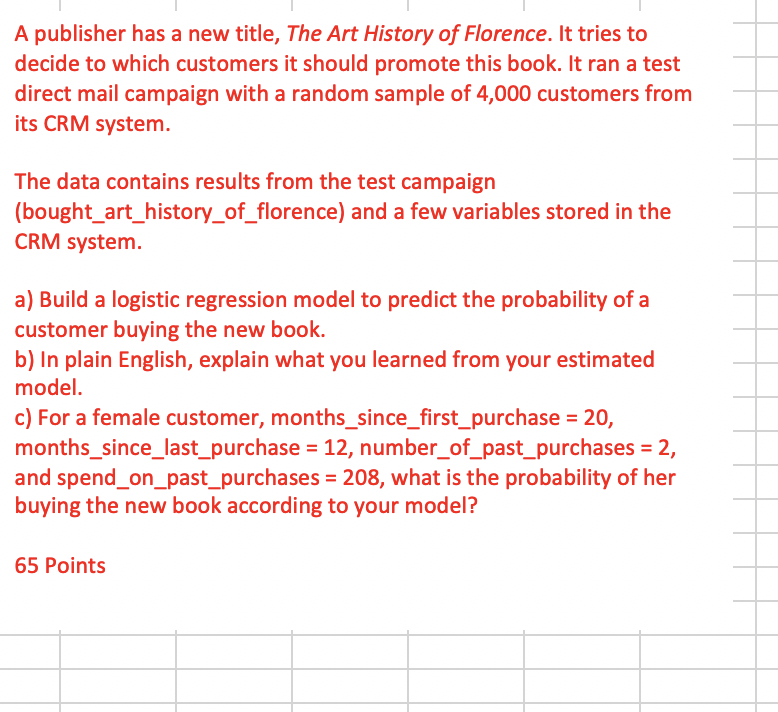 A publisher has a new title, The Art History of Florence. It tries to decide to which customers it should promote this book. It ran a test direct mail campaign with a random sample of 4,000 customers from its CRM system.

The data contains results from the test campaign (bought_art_history_of_florence) and a few variables stored in the CRM system.

a) Build a logistic regression model to predict the probability of a customer buying the new book.
b) In plain English, explain what you learned from your estimated model.
c) For a female customer, months_since_first_purchase = 20, months_since_last_purchase = 12, number_of_past_purchases = 2, and spend_on_past_purchases = 208, what is the probability of her buying the new book according to your model?

65 Points